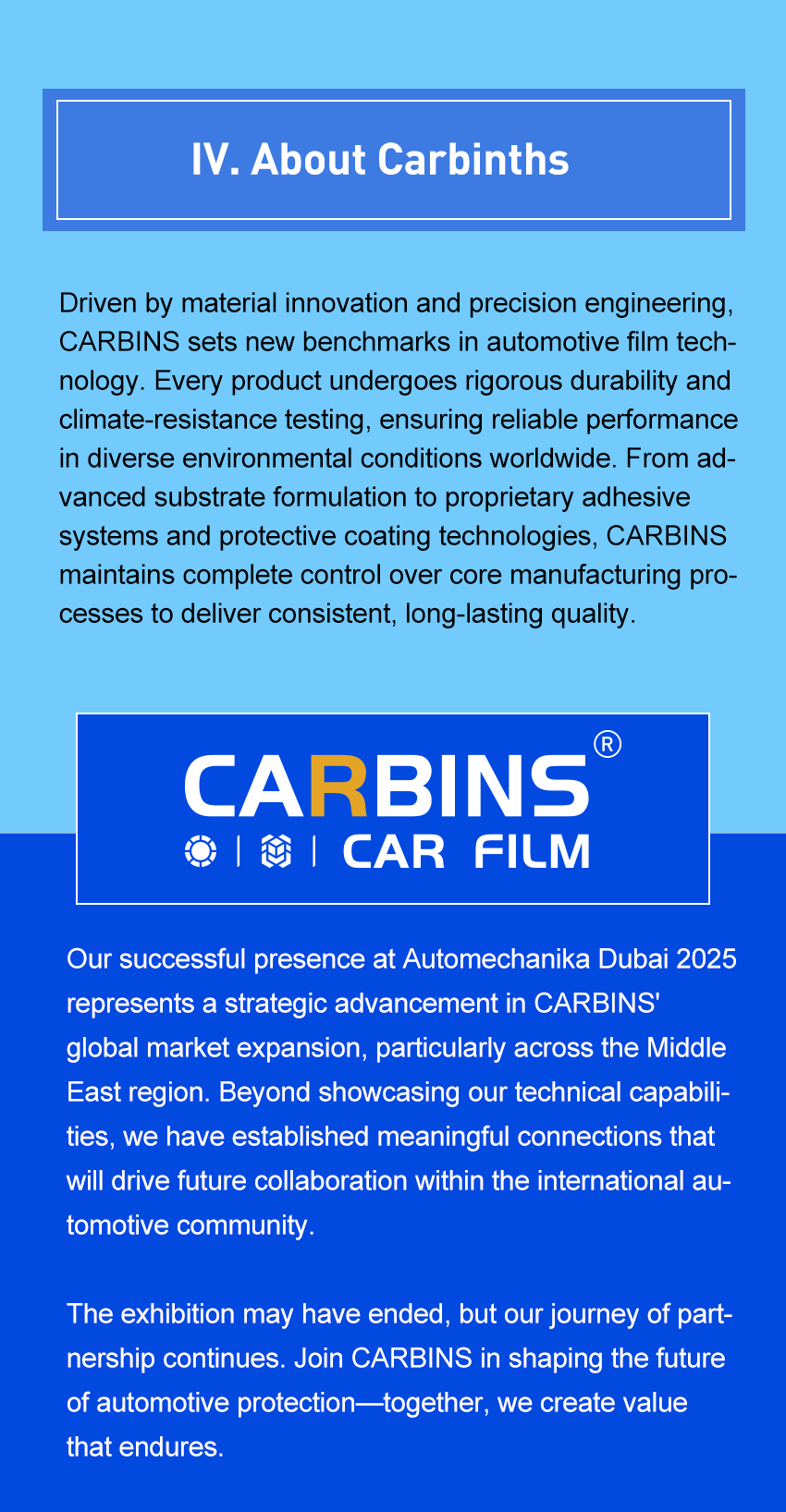 IV. About Carbinths

Driven by material innovation and precision engineering, CARBINS sets new benchmarks in automotive film technology. Every product undergoes rigorous durability and climate-resistance testing, ensuring reliable performance in diverse environmental conditions worldwide. From advanced substrate formulation to proprietary adhesive systems and protective coating technologies, CARBINS maintains complete control over core manufacturing processes to deliver consistent, long-lasting quality.

CARBINS®
CAR FILM

Our successful presence at Automechanika Dubai 2025 represents a strategic advancement in CARBINS' global market expansion, particularly across the Middle East region. Beyond showcasing our technical capabilities, we have established meaningful connections that will drive future collaboration within the international automotive community.

The exhibition may have ended, but our journey of partnership continues. Join CARBINS in shaping the future of automotive protection—together, we create value that endures.